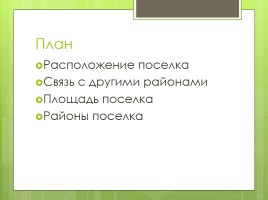 План
Расположение поселка
Связь с другими районами
Площадь поселка
Районы поселка